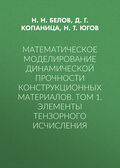 Н. Н. БЕЛОВ, Д. Г. КОПАНИЦА, Н. Т. ЮГОВ

МАТЕМАТИЧЕСКОЕ МОДЕЛИРОВАНИЕ ДИНАМИЧЕСКОЙ ПРОЧНОСТИ КОНСТРУКЦИОННЫХ МАТЕРИАЛОВ. ТОМ 1. ЭЛЕМЕНТЫ ТЕНЗОРНОГО ИСЧИСЛЕНИЯ